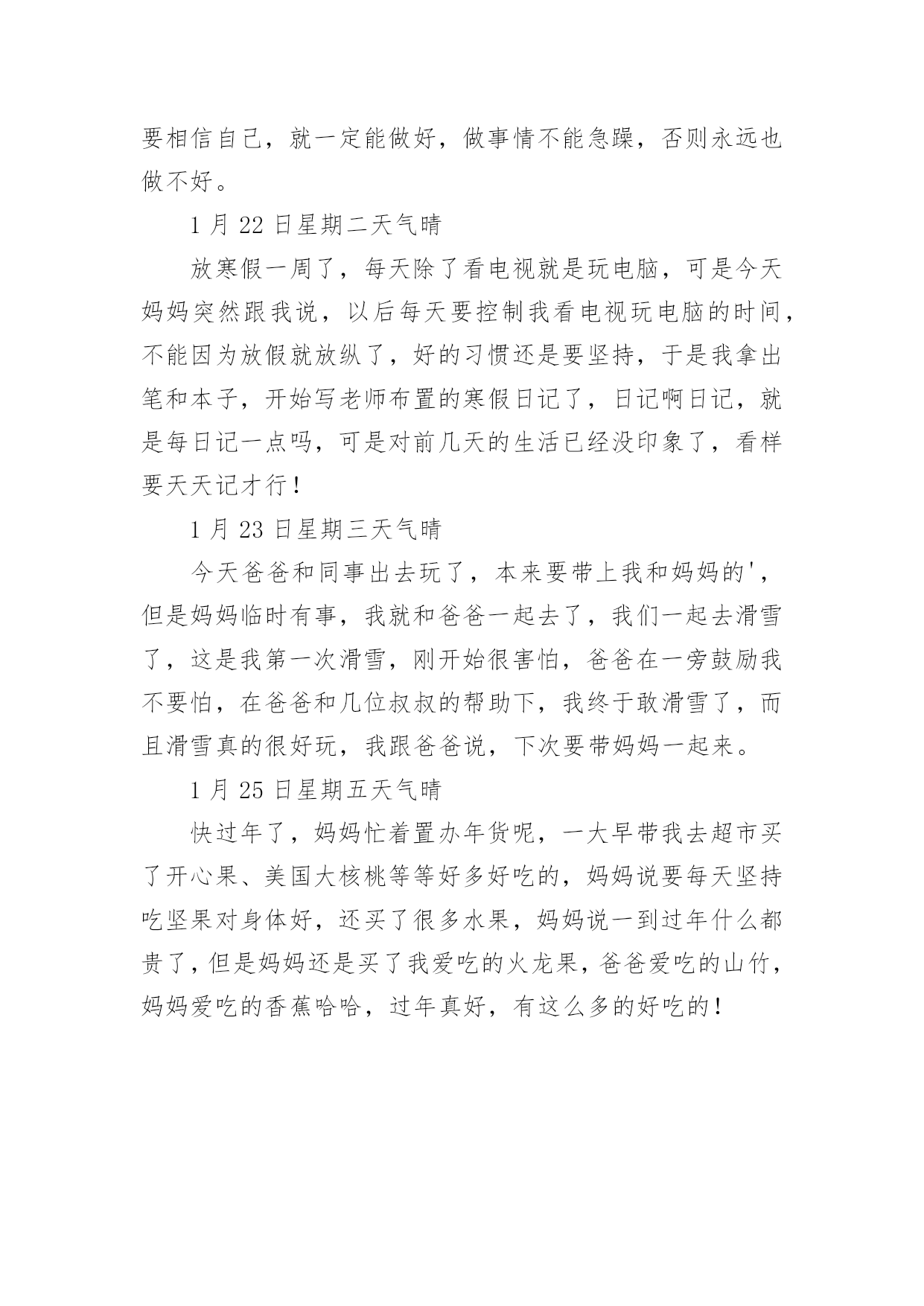 要相信自己，就一定能做好，做事情不能急躁，否则永远也做不好。

1 月 22 日星期二天气晴

放寒假一周了，每天除了看电视就是玩电脑，可是今天妈妈突然跟我说，以后每天要控制我看电视玩电脑的时间，不能因为放假就放纵了，好的习惯还是要坚持，于是我拿出笔和本子，开始写老师布置的寒假日记了，日记啊日记，就是每日记一点吗，可是对前几天的生活已经没印象了，看样要天天记才行！

1 月 23 日星期三天气晴

今天爸爸和同事出去玩了，本来要带上我和妈妈的'，但是妈妈临时有事，我就和爸爸一起去了，我们一起去滑雪了，这是我第一次滑雪，刚开始很害怕，爸爸在一旁鼓励我不要怕，在爸爸和几位叔叔的帮助下，我终于敢滑雪了，而且滑雪真的很好玩，我跟爸爸说，下次要带妈妈一起来。

1 月 25 日星期五天气晴

快过年了，妈妈忙着置办年货呢，一大早带我去超市买了开心果、美国大核桃等等好多好吃的，妈妈说要每天坚持吃坚果对身体好，还买了很多水果，妈妈说一到过年什么都贵了，但是妈妈还是买了我爱吃的火龙果，爸爸爱吃的山竹，妈妈爱吃的香蕉哈哈，过年真好，有这么多的好吃的！